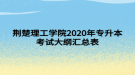 荆楚理工学院2020年专升本考试大纲汇总表